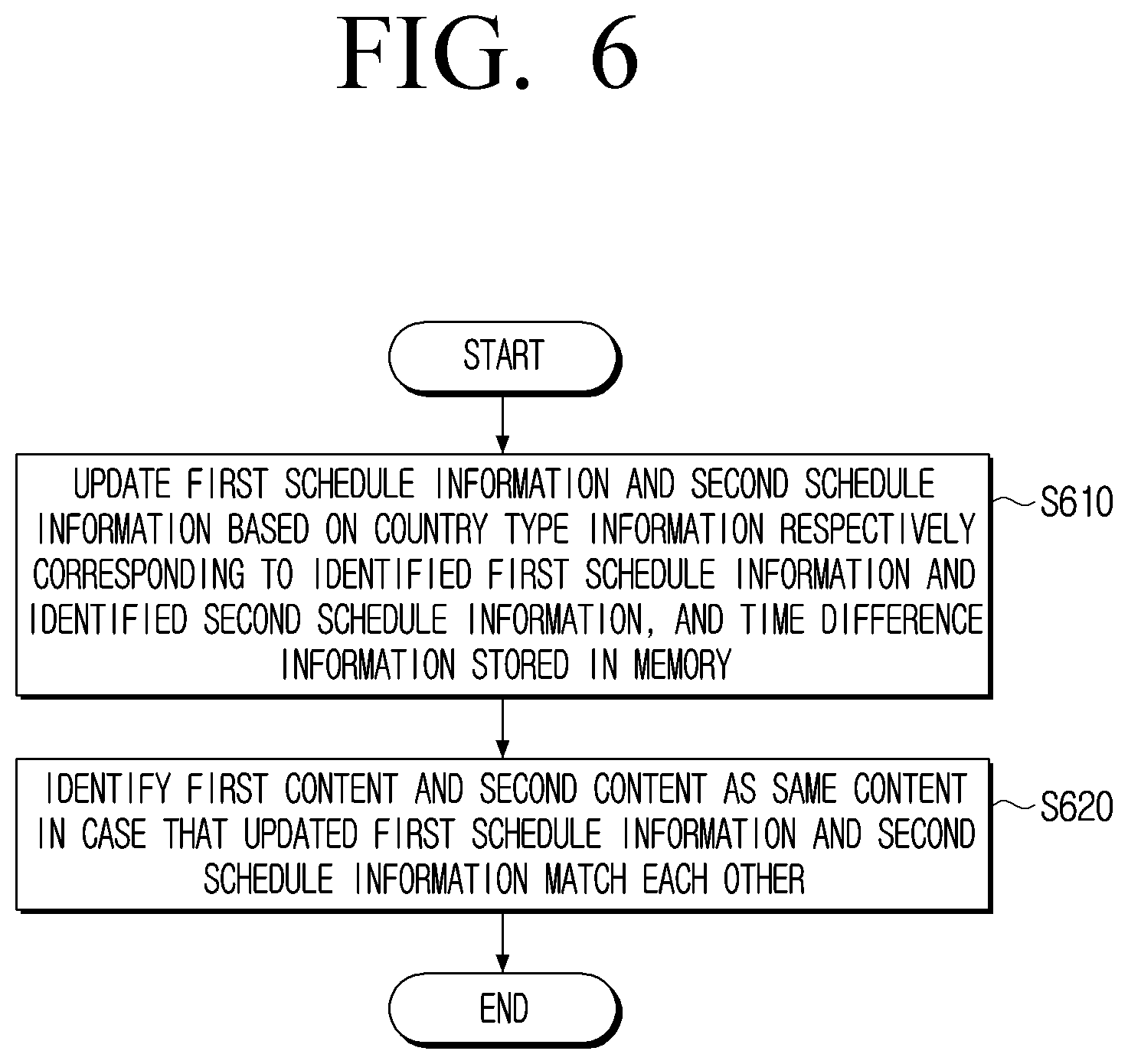 FIG. 6

START

UPDATE FIRST SCHEDULE INFORMATION AND SECOND SCHEDULE INFORMATION BASED ON COUNTRY TYPE INFORMATION RESPECTIVELY CORRESPONDING TO IDENTIFIED FIRST SCHEDULE INFORMATION AND IDENTIFIED SECOND SCHEDULE INFORMATION, AND TIME DIFFERENCE INFORMATION STORED IN MEMORY

S610

IDENTIFY FIRST CONTENT AND SECOND CONTENT AS SAME CONTENT IN CASE THAT UPDATED FIRST SCHEDULE INFORMATION AND SECOND SCHEDULE INFORMATION MATCH EACH OTHER

S620

END